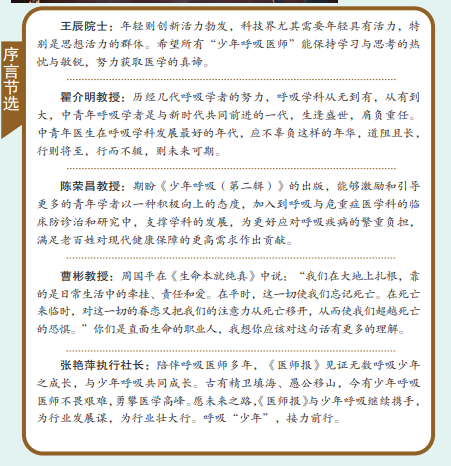 序言节选

王辰院士：年轻则创新活力勃发，科技界尤其需要年轻具有活力，特别是思想活力的群体。希望所有“少年呼吸医师”能保持学习与思考的热忱与敏锐，努力获取医学的真谛。

瞿介明教授：历经几代呼吸学者的努力，呼吸学科从无到有，从有到大，中青年呼吸学者是与新时代共同前进的一代，生逢盛世，肩负重任。中青年医生在呼吸学科发展最好的年代，应不辜负这样的年华，道阻且长，行则将至，行而不辍，则未来可期。

陈荣昌教授：期盼《少年呼吸（第二辑）》的出版，能够激励和引导更多的青年学者以一种积极向上的态度，加入到呼吸与危重症医学科的临床防诊治和研究中，支撑学科的发展，为更好应对呼吸疾病的繁重负担，满足老百姓对现代健康保障的更高需求作出贡献。

曹彬教授：周国平在《生命本就纯真》中说：“我们在大地上扎根，靠的是日常生活中的牵挂、责任和爱。在平时，这一切使我们忘记死亡。在死亡来临时，对这一切的眷恋又把我们的注意力从死亡移开，从而使我们超越死亡的恐惧。”你们是直面生命的职业人，我想你应该对这句话有更多的理解。

张艳萍执行社长：陪伴呼吸医师多年，《医师报》见证无数呼吸少年之成长，与少年呼吸共同成长。古有精卫填海、愚公移山，今有少年呼吸医师不畏艰难，勇攀医学高峰。愿未来之路，《医师报》与少年呼吸继续携手，为行业发展谋，为行业壮大行。呼吸“少年”，接力前行。